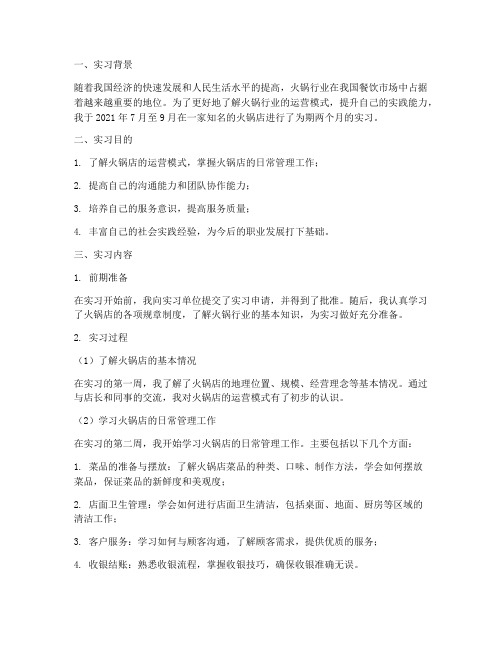 一、实习背景

随着我国经济的快速发展和人民生活水平的提高，火锅行业在我国餐饮市场中占据着越来越重要的地位。为了更好地了解火锅行业的运营模式，提升自己的实践能力，我于 2021 年 7 月至 9 月在一家知名的火锅店进行了为期两个月的实习。

二、实习目的

1. 了解火锅店的运营模式，掌握火锅店的日常管理工作；

2. 提高自己的沟通能力和团队协作能力；

3. 培养自己的服务意识，提高服务质量；

4. 丰富自己的社会实践经验，为今后的职业发展打下基础。

三、实习内容

1. 前期准备

在实习开始前，我向实习单位提交了实习申请，并得到了批准。随后，我认真学习了火锅店的各项规章制度，了解火锅行业的基本知识，为实习做好充分准备。

2. 实习过程

（1）了解火锅店的基本情况

在实习的第一周，我了解了火锅店的地理位置、规模、经营理念等基本情况。通过与店长和同事的交流，我对火锅店的运营模式有了初步的认识。

（2）学习火锅店的日常管理工作

在实习的第二周，我开始学习火锅店的日常管理工作。主要包括以下几个方面：

1. 菜品的准备与摆放：了解火锅店菜品的种类、口味、制作方法，学会如何摆放菜品，保证菜品的新鲜度和美观度；

2. 店面卫生管理：学会如何进行店面卫生清洁，包括桌面、地面、厨房等区域的清洁工作；

3. 客户服务：学习如何与顾客沟通，了解顾客需求，提供优质的服务；

4. 收银结账：熟悉收银流程，掌握收银技巧，确保收银准确无误。